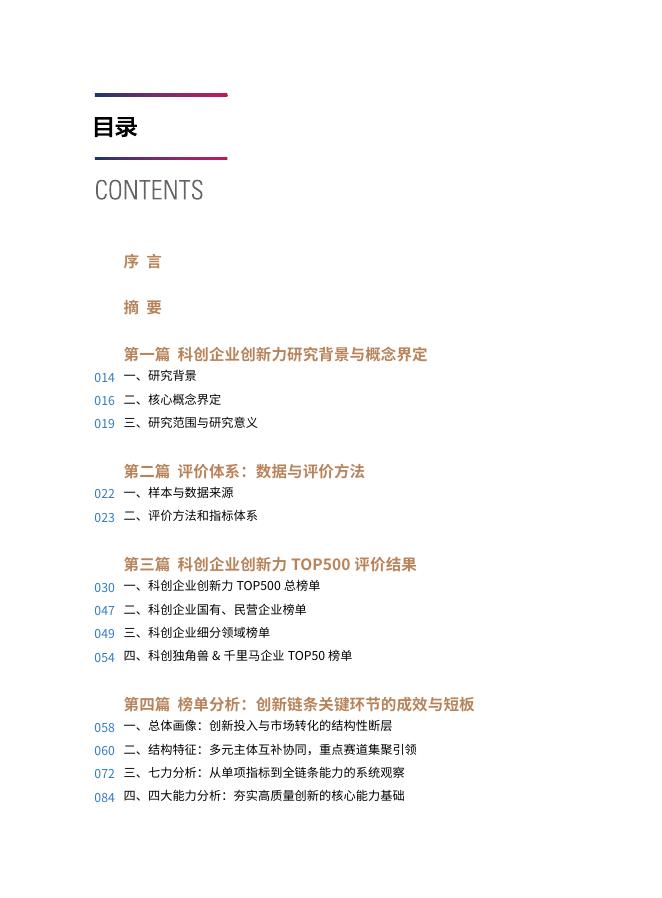 目录

CONTENTS

序 言

摘 要

第一篇 科创企业创新力研究背景与概念界定

014 一、研究背景
016 二、核心概念界定
019 三、研究范围与研究意义

第二篇 评价体系：数据与评价方法

022 一、样本与数据来源
023 二、评价方法和指标体系

第三篇 科创企业创新力 TOP500 评价结果

030 一、科创企业创新力 TOP500 总榜单
047 二、科创企业国有、民营企业榜单
049 三、科创企业细分领域榜单
054 四、科创独角兽 & 千里马企业 TOP50 榜单

第四篇 榜单分析：创新链条关键环节的成效与短板

058 一、总体画像：创新投入与市场转化的结构性断层
060 二、结构特征：多元主体互补协同，重点赛道集聚引领
072 三、七力分析：从单项指标到全链条能力的系统观察
084 四、四大能力分析：夯实高质量创新的核心能力基础